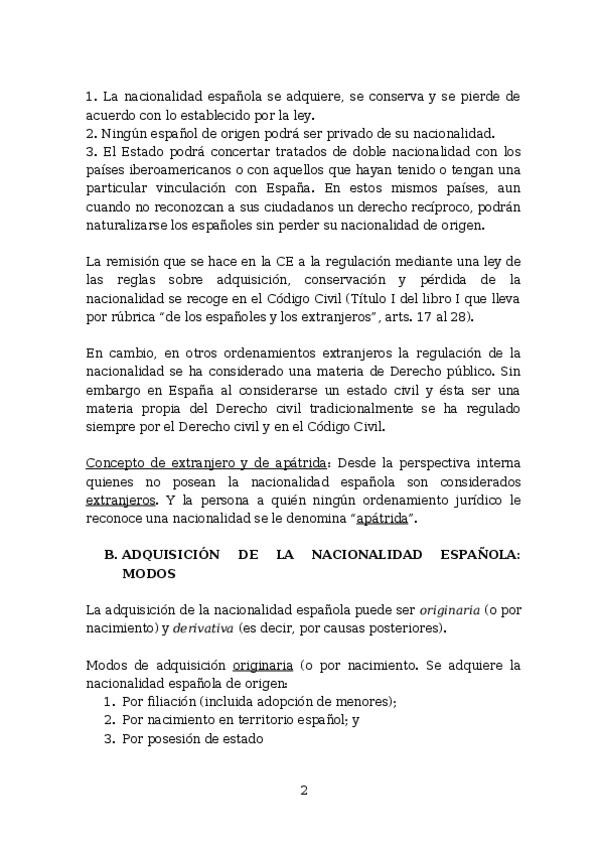 1. La nacionalidad española se adquiere, se conserva y se pierde de acuerdo con lo establecido por la ley.
2. Ningún español de origen podrá ser privado de su nacionalidad.
3. El Estado podrá concertar tratados de doble nacionalidad con los países iberoamericanos o con aquellos que hayan tenido o tengan una particular vinculación con España. En estos mismos países, aun cuando no reconozcan a sus ciudadanos un derecho recíproco, podrán naturalizarse los españoles sin perder su nacionalidad de origen.

La remisión que se hace en la CE a la regulación mediante una ley de las reglas sobre adquisición, conservación y pérdida de la nacionalidad se recoge en el Código Civil (Título I del libro I que lleva por rúbrica "de los españoles y los extranjeros", arts. 17 al 28).

En cambio, en otros ordenamientos extranjeros la regulación de la nacionalidad se ha considerado una materia de Derecho público. Sin embargo en España al considerarse un estado civil y ésta ser una materia propia del Derecho civil tradicionalmente se ha regulado siempre por el Derecho civil y en el Código Civil.

Concepto de extranjero y de apátrida: Desde la perspectiva interna quienes no posean la nacionalidad española son considerados extranjeros. Y la persona a quién ningún ordenamiento jurídico le reconoce una nacionalidad se le denomina "apátrida".

B. ADQUISICIÓN DE LA NACIONALIDAD ESPAÑOLA: MODOS

La adquisición de la nacionalidad española puede ser originaria (o por nacimiento) y derivativa (es decir, por causas posteriores).

Modos de adquisición originaria (o por nacimiento. Se adquiere la nacionalidad española de origen:
1. Por filiación (incluida adopción de menores);
2. Por nacimiento en territorio español; y
3. Por posesión de estado

2